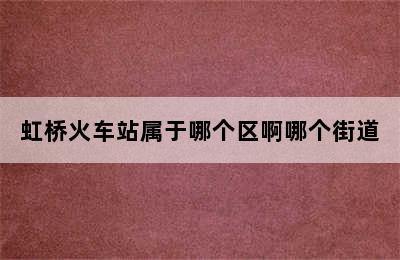 虹桥火车站属于哪个区啊哪个街道